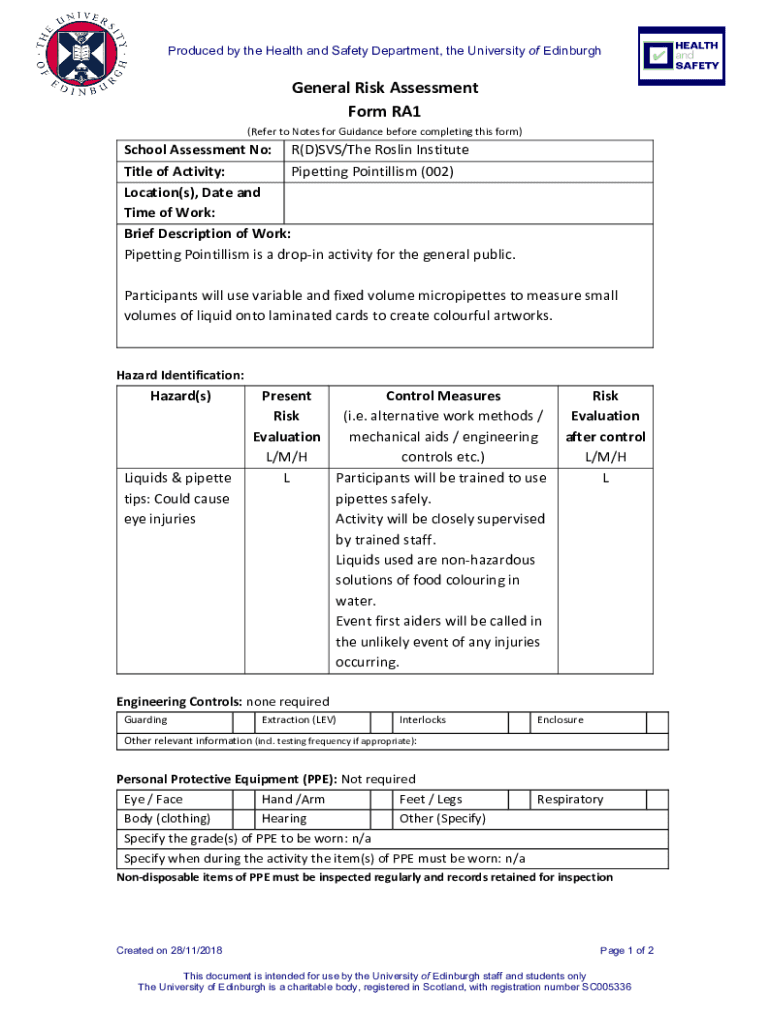 THE UNIVERSITY OF EDINBURGH

Produced by the Health and Safety Department, the University of Edinburgh

HEALTH and SAFETY

General Risk Assessment
Form RA1

(Refer to Notes for Guidance before completing this form)

| School Assessment No: | R(D)SVS/The Roslin Institute |
|---|---|
| Title of Activity: | Pipetting Pointillism (002) |
| Location(s), Date and Time of Work: | |

Brief Description of Work:
Pipetting Pointillism is a drop-in activity for the general public.

Participants will use variable and fixed volume micropipettes to measure small volumes of liquid onto laminated cards to create colourful artworks.

Hazard Identification:

| Hazard(s) | Present Risk Evaluation L/M/H | Control Measures (i.e. alternative work methods / mechanical aids / engineering controls etc.) | Risk Evaluation after control L/M/H |
|---|---|---|---|
| Liquids & pipette tips: Could cause eye injuries | L | Participants will be trained to use pipettes safely. Activity will be closely supervised by trained staff. Liquids used are non-hazardous solutions of food colouring in water. Event first aiders will be called in the unlikely event of any injuries occurring. | L |

Engineering Controls: none required

| Guarding | | Extraction (LEV) | | Interlocks | | Enclosure | |
|---|---|---|---|---|---|---|---|

Other relevant information (incl. testing frequency if appropriate):

Personal Protective Equipment (PPE): Not required

| Eye / Face | | Hand /Arm | | Feet / Legs | | Respiratory | |
|---|---|---|---|---|---|---|---|
| Body (clothing) | | Hearing | | Other (Specify) | | | |

Specify the grade(s) of PPE to be worn: n/a
Specify when during the activity the item(s) of PPE must be worn: n/a
Non-disposable items of PPE must be inspected regularly and records retained for inspection

Created on 28/11/2018

Page 1 of 2

This document is intended for use by the University of Edinburgh staff and students only
The University of Edinburgh is a charitable body, registered in Scotland, with registration number SC005336